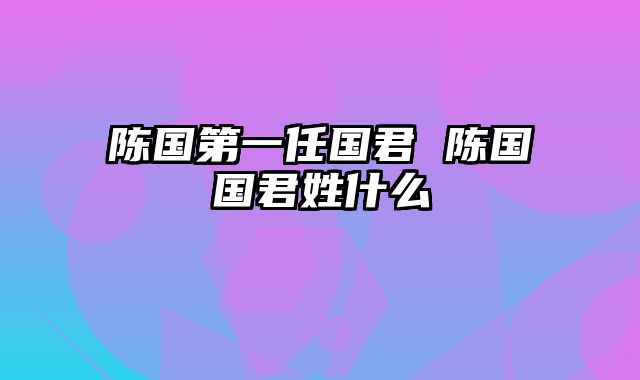 陈国第一任国君 陈国国君姓什么